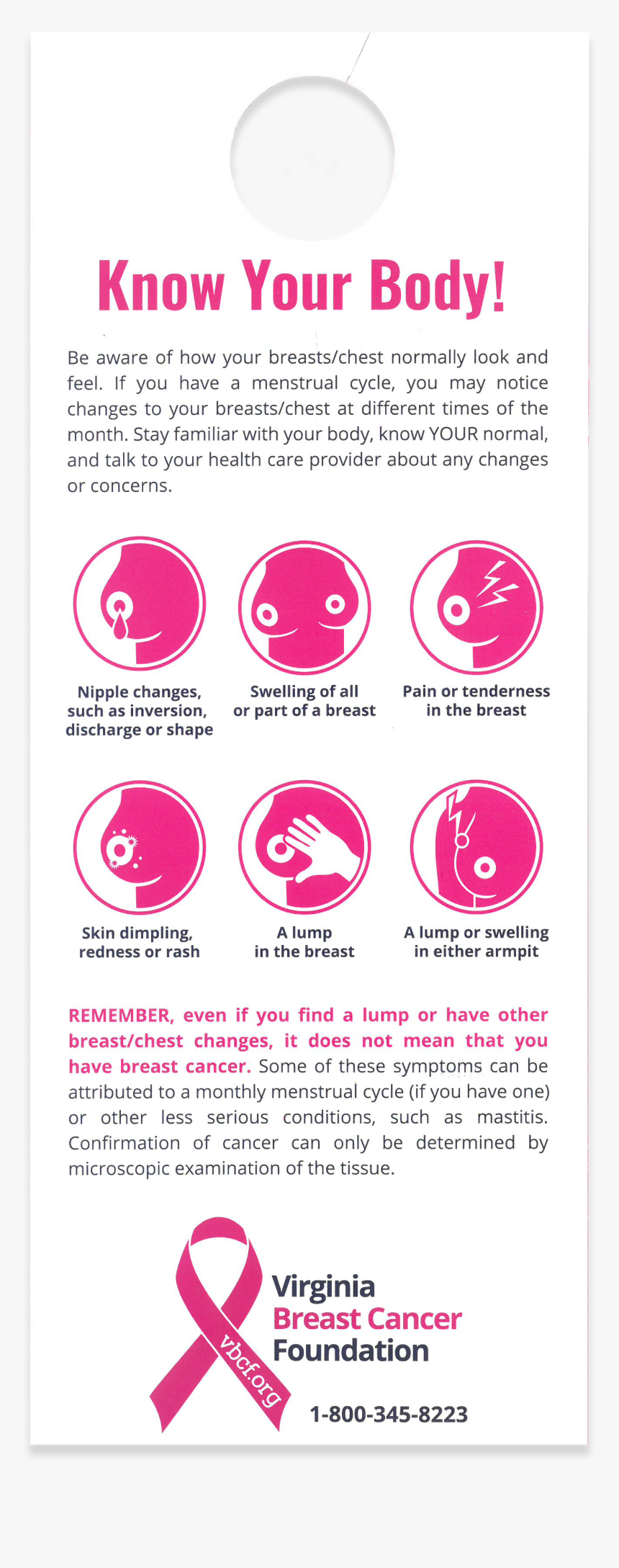 Know Your Body!

Be aware of how your breasts/chest normally look and feel. If you have a menstrual cycle, you may notice changes to your breasts/chest at different times of the month. Stay familiar with your body, know YOUR normal, and talk to your health care provider about any changes or concerns.

Nipple changes, such as inversion, discharge or shape

Swelling of all or part of a breast

Pain or tenderness in the breast

Skin dimpling, redness or rash

A lump in the breast

A lump or swelling in either armpit

REMEMBER, even if you find a lump or have other breast/chest changes, it does not mean that you have breast cancer. Some of these symptoms can be attributed to a monthly menstrual cycle (if you have one) or other less serious conditions, such as mastitis. Confirmation of cancer can only be determined by microscopic examination of the tissue.

vbcf.org

Virginia
Breast Cancer
Foundation

1-800-345-8223